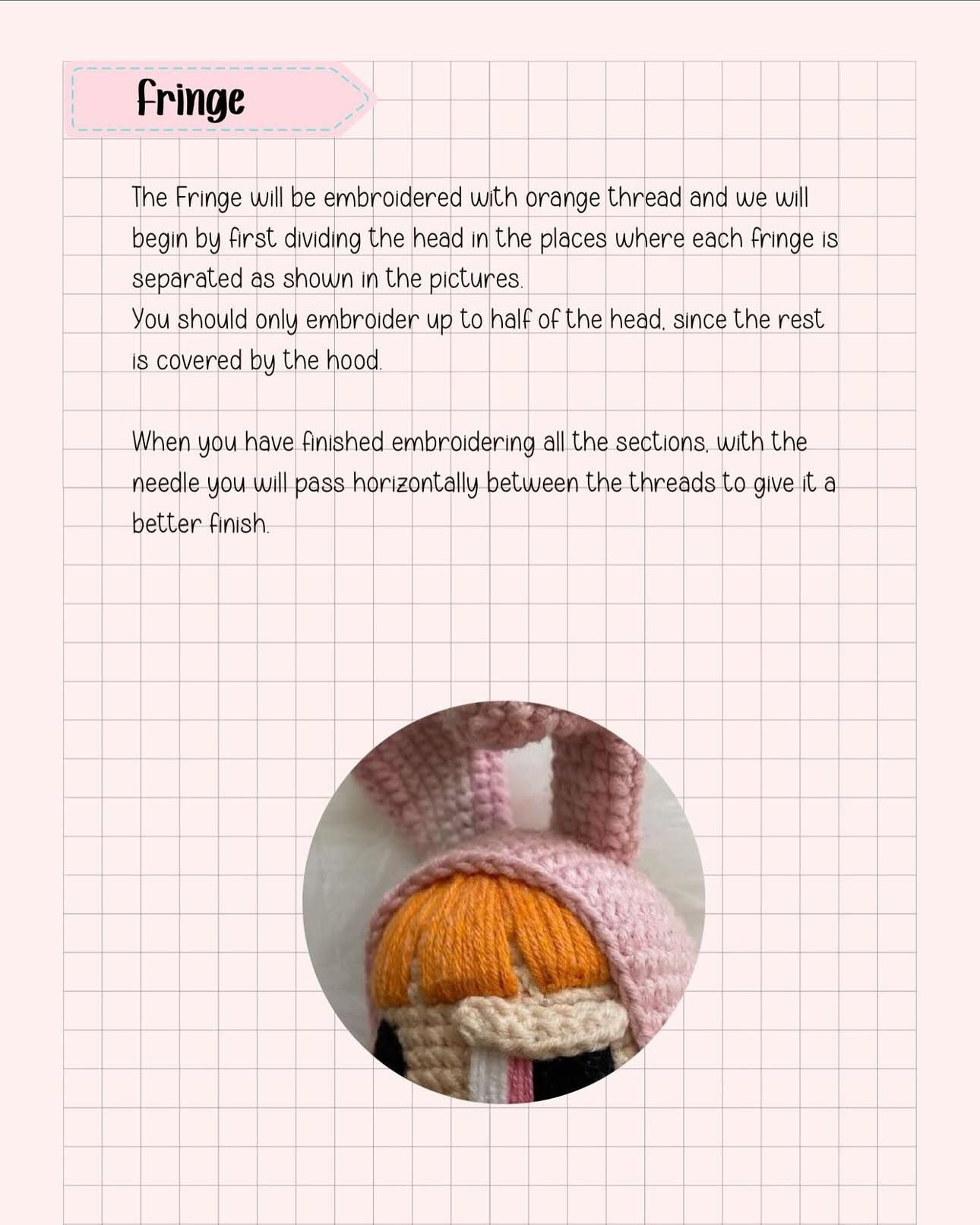 Fringe

The Fringe will be embroidered with orange thread and we will begin by first dividing the head in the places where each fringe is separated as shown in the pictures.
You should only embroider up to half of the head, since the rest is covered by the hood.

When you have finished embroidering all the sections, with the needle you will pass horizontally between the threads to give it a better finish.